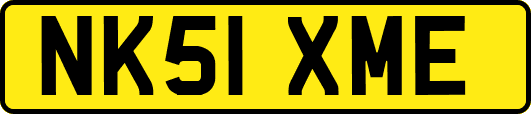 NK51 XME